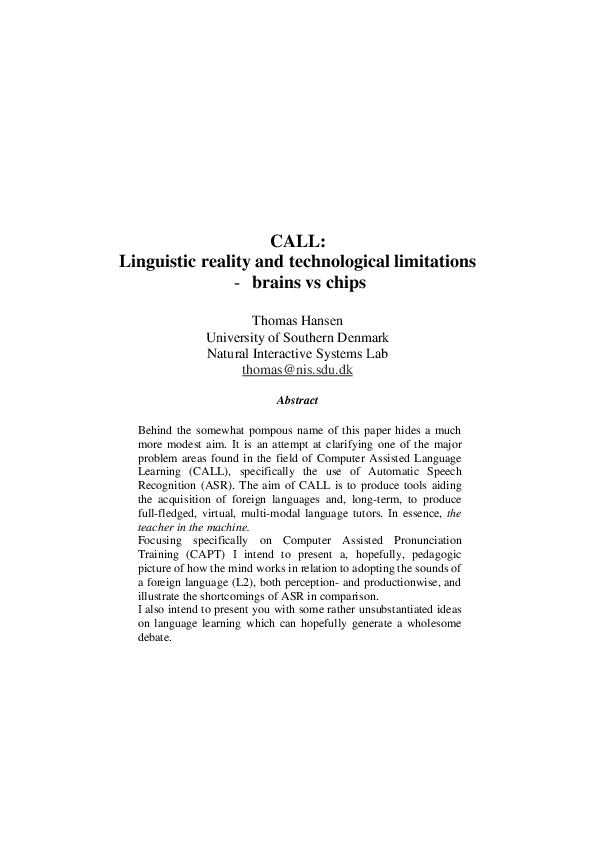 CALL:
Linguistic reality and technological limitations
- brains vs chips

Thomas Hansen
University of Southern Denmark
Natural Interactive Systems Lab
thomas@nis.sdu.dk

Abstract

Behind the somewhat pompous name of this paper hides a much more modest aim. It is an attempt at clarifying one of the major problem areas found in the field of Computer Assisted Language Learning (CALL), specifically the use of Automatic Speech Recognition (ASR). The aim of CALL is to produce tools aiding the acquisition of foreign languages and, long-term, to produce full-fledged, virtual, multi-modal language tutors. In essence, the teacher in the machine.
Focusing specifically on Computer Assisted Pronunciation Training (CAPT) I intend to present a, hopefully, pedagogic picture of how the mind works in relation to adopting the sounds of a foreign language (L2), both perception- and productionwise, and illustrate the shortcomings of ASR in comparison.
I also intend to present you with some rather unsubstantiated ideas on language learning which can hopefully generate a wholesome debate.